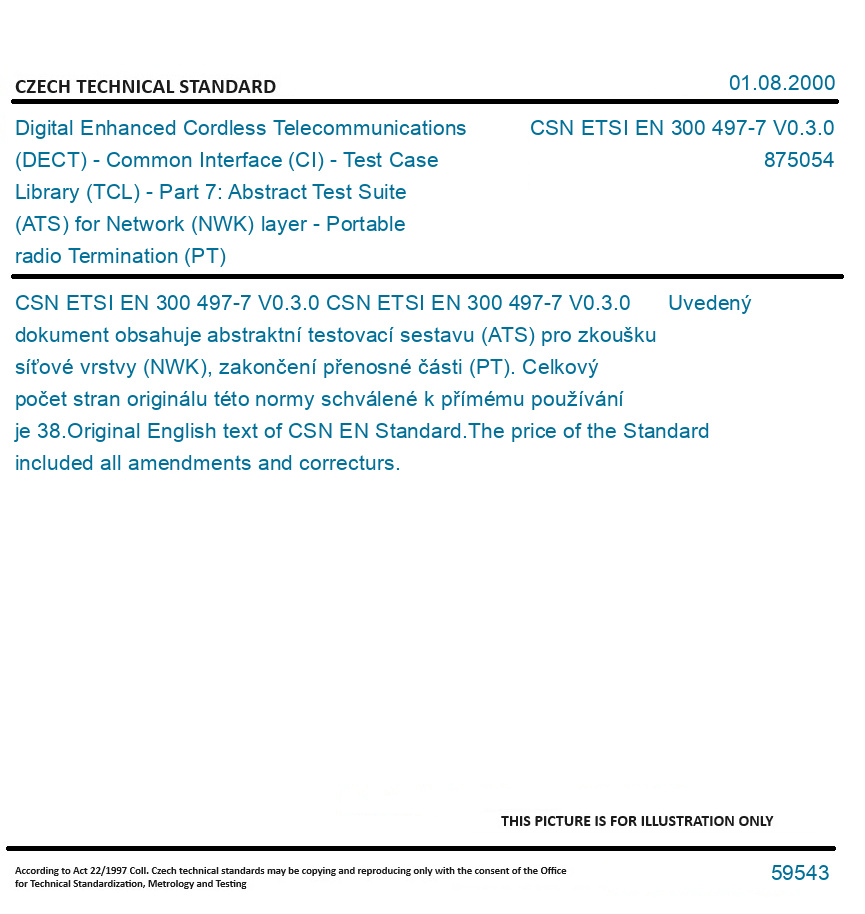 CZECH TECHNICAL STANDARD

01.08.2000

Digital Enhanced Cordless Telecommunications (DECT) - Common Interface (CI) - Test Case Library (TCL) - Part 7: Abstract Test Suite (ATS) for Network (NWK) layer - Portable radio Termination (PT)

CSN ETSI EN 300 497-7 V0.3.0
875054

CSN ETSI EN 300 497-7 V0.3.0 CSN ETSI EN 300 497-7 V0.3.0 Uvedený dokument obsahuje abstraktní testovací sestavu (ATS) pro zkoušku síťové vrstvy (NWK), zakončení přenosné části (PT). Celkový počet stran originálu této normy schválené k přímému používání je 38.Original English text of CSN EN Standard.The price of the Standard included all amendments and correcturs.

THIS PICTURE IS FOR ILLUSTRATION ONLY

According to Act 22/1997 Coll. Czech technical standards may be copying and reproducing only with the consent of the Office for Technical Standardization, Metrology and Testing

59543